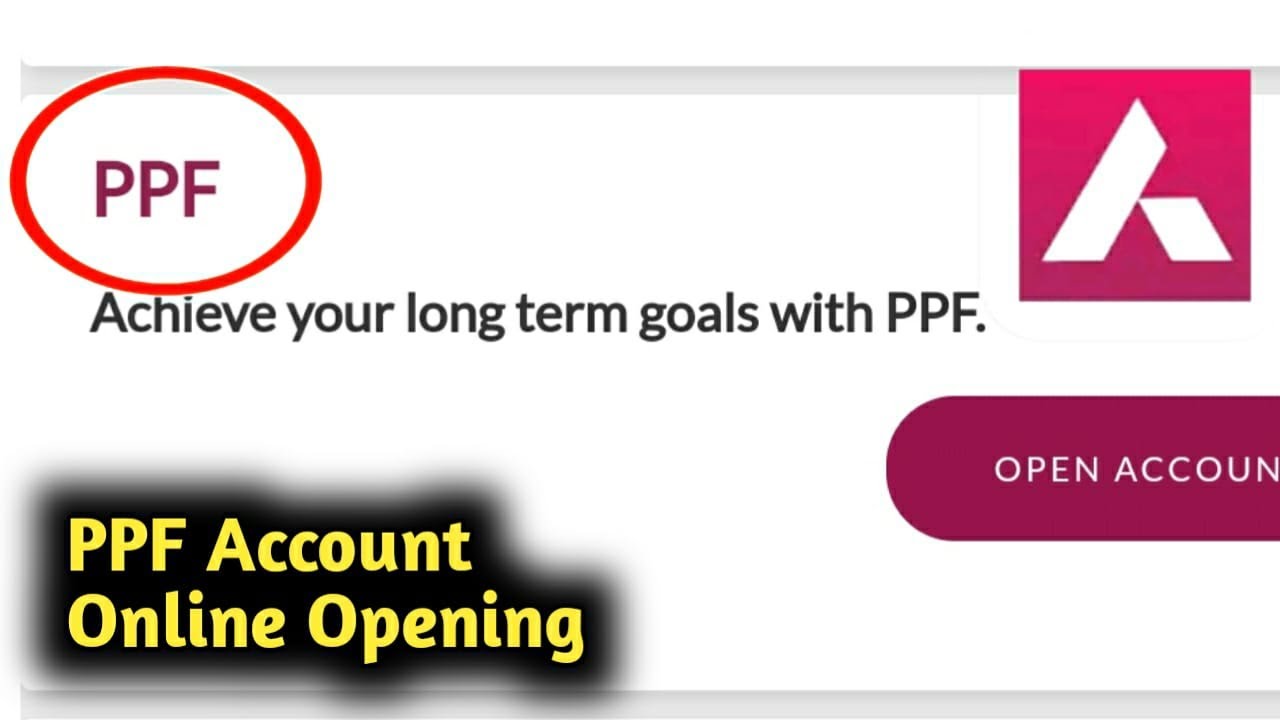 PPF

Achieve your long term goals with PPF.

OPEN ACCOUN

PPF Account Online Opening